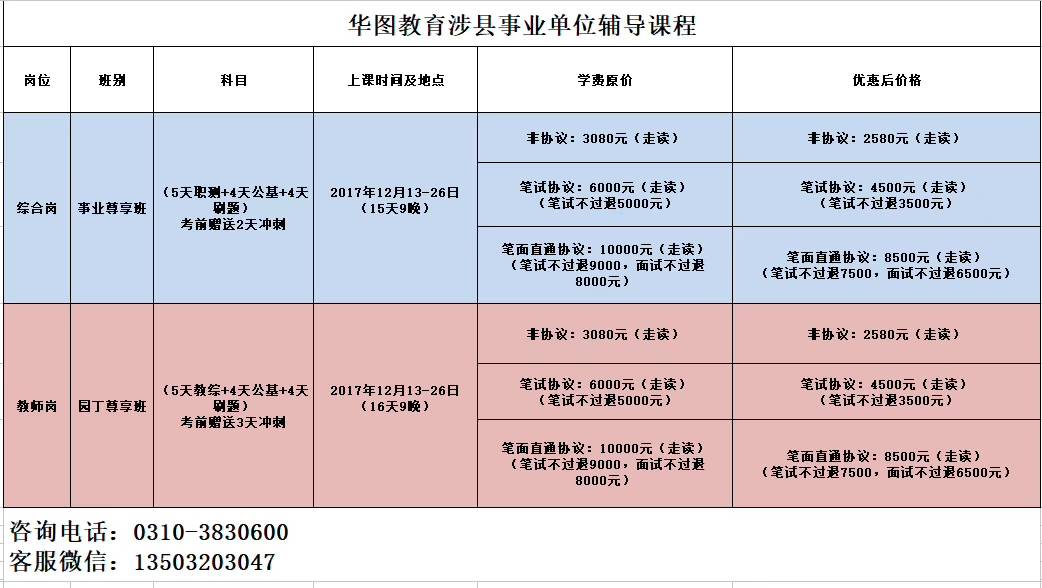 华图教育涉县事业单位辅导课程

| 岗位 | 班别 | 科目 | 上课时间及地点 | 学费原价 | 优惠后价格 |
|---|---|---|---|---|---|
| 综合岗 | 事业尊享班 | （5天职测+4天公基+4天刷题）考前赠送2天冲刺 | 2017年12月13-26日（15天9晚） | 非协议：3080元（走读） | 非协议：2580元（走读） |
| | | | | 笔试协议：6000元（走读）（笔试不过退5000元） | 笔试协议：4500元（走读）（笔试不过退3500元） |
| | | | | 笔面直通协议：10000元（走读）（笔试不过退9000，面试不过退8000元） | 笔面直通协议：8500元（走读）（笔试不过退7500，面试不过退6500元） |
| 教师岗 | 园丁尊享班 | （5天教综+4天公基+4天刷题）考前赠送3天冲刺 | 2017年12月13-26日（16天9晚） | 非协议：3080元（走读） | 非协议：2580元（走读） |
| | | | | 笔试协议：6000元（走读）（笔试不过退5000元） | 笔试协议：4500元（走读）（笔试不过退3500元） |
| | | | | 笔面直通协议：10000元（走读）（笔试不过退9000，面试不过退8000元） | 笔面直通协议：8500元（走读）（笔试不过退7500，面试不过退6500元） |

咨询电话：0310-3830600
客服微信：13503203047